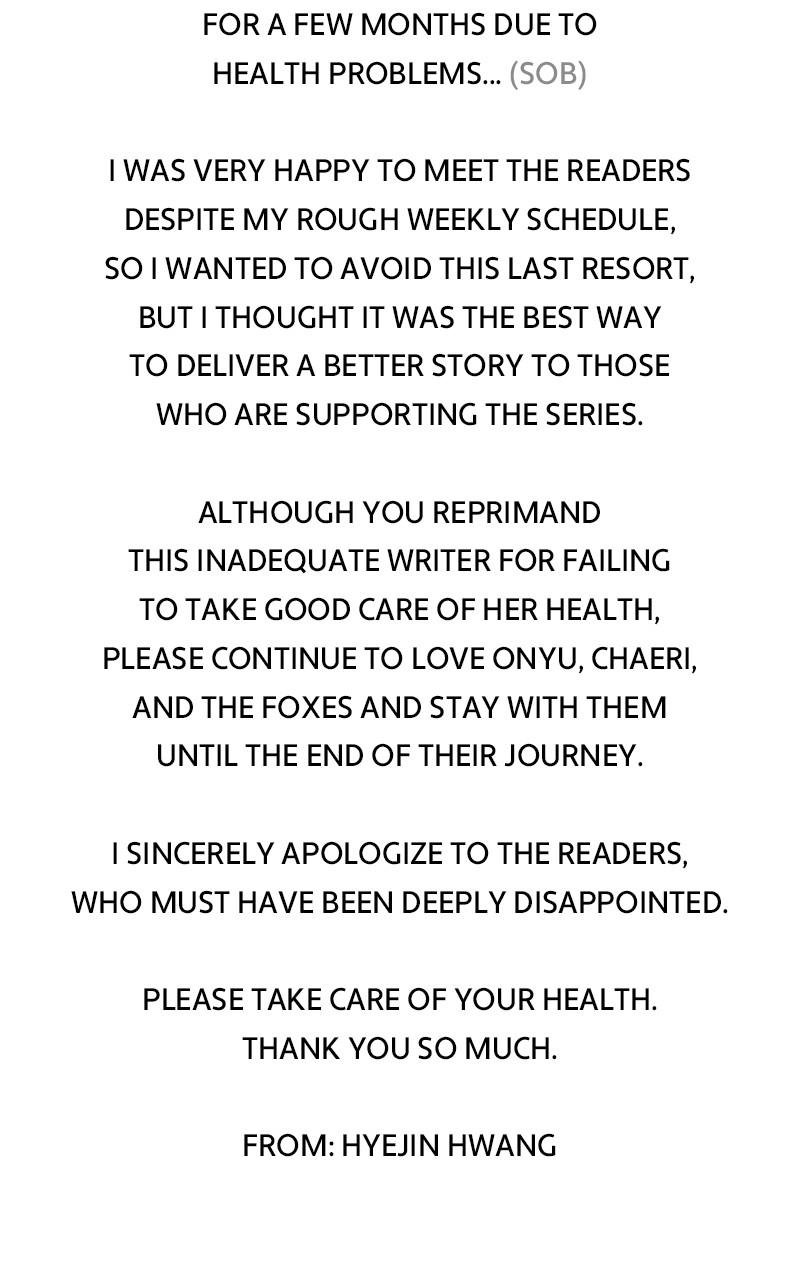 FOR A FEW MONTHS DUE TO HEALTH PROBLEMS... (SOB)

I WAS VERY HAPPY TO MEET THE READERS DESPITE MY ROUGH WEEKLY SCHEDULE, SO I WANTED TO AVOID THIS LAST RESORT, BUT I THOUGHT IT WAS THE BEST WAY TO DELIVER A BETTER STORY TO THOSE WHO ARE SUPPORTING THE SERIES.

ALTHOUGH YOU REPRIMAND THIS INADEQUATE WRITER FOR FAILING TO TAKE GOOD CARE OF HER HEALTH, PLEASE CONTINUE TO LOVE ONYU, CHAERI, AND THE FOXES AND STAY WITH THEM UNTIL THE END OF THEIR JOURNEY.

I SINCERELY APOLOGIZE TO THE READERS, WHO MUST HAVE BEEN DEEPLY DISAPPOINTED.

PLEASE TAKE CARE OF YOUR HEALTH. THANK YOU SO MUCH.

FROM: HYEJIN HWANG